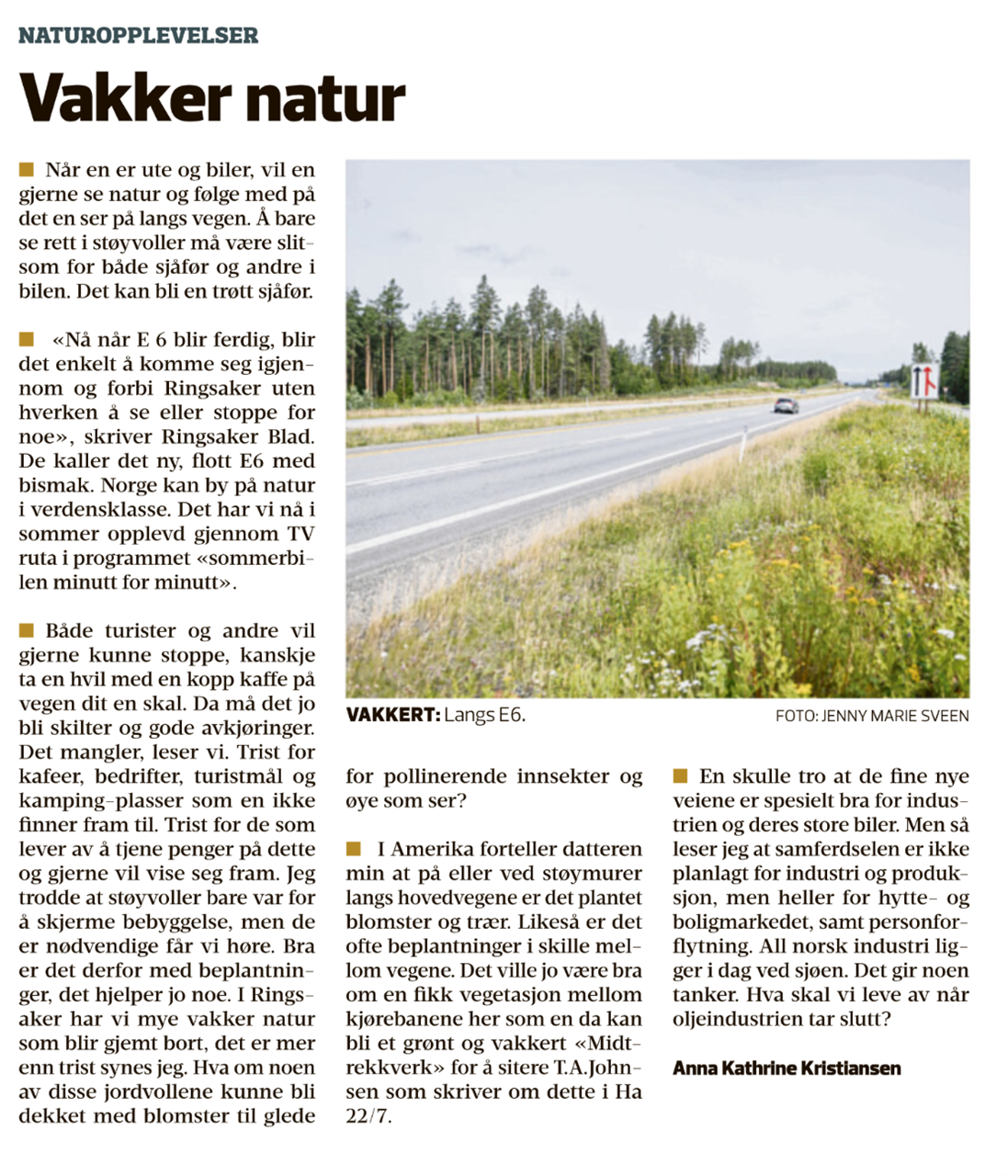 NATUROPPLEVELSER

Vakker natur

Når en er ute og biler, vil en gjerne se natur og følge med på det en ser på langs vegen. Å bare se rett i støyvoller må være slitsom for både sjåfør og andre i bilen. Det kan bli en trøtt sjåfør.

«Nå når E 6 blir ferdig, blir det enkelt å komme seg igjennom og forbi Ringsaker uten hverken å se eller stoppe for noe», skriver Ringsaker Blad. De kaller det ny, flott E6 med bismak. Norge kan by på natur i verdensklasse. Det har vi nå i sommer opplevd gjennom TV ruta i programmet «sommerbilen minutt for minutt».

Både turister og andre vil gjerne kunne stoppe, kanskje ta en hvil med en kopp kaffe på vegen dit en skal. Da må det jo bli skilter og gode avkjøringer. Det mangler, leser vi. Trist for kafeer, bedrifter, turistmål og kamping-plasser som en ikke finner fram til. Trist for de som lever av å tjene penger på dette og gjerne vil vise seg fram. Jeg trodde at støyvoller bare var for å skjerme bebyggelse, men de er nødvendige får vi høre. Bra er det derfor med beplantninger, det hjelper jo noe. I Ringsaker har vi mye vakker natur som blir gjemt bort, det er mer enn trist synes jeg. Hva om noen av disse jordvollene kunne bli dekket med blomster til glede for pollinerende innsekter og øye som ser?

VAKKERT: Langs E6. FOTO: JENNY MARIE SVEEN

I Amerika forteller datteren min at på eller ved støymurer langs hovedvegene er det plantet blomster og trær. Likeså er det ofte beplantninger i skille mellom vegene. Det ville jo være bra om en fikk vegetasjon mellom kjørebanene her som en da kan bli et grønt og vakkert «Midtrekkverk» for å sitere T.A.Johnsen som skriver om dette i Ha 22/7.

En skulle tro at de fine nye veiene er spesielt bra for industrien og deres store biler. Men så leser jeg at samferdselen er ikke planlagt for industri og produksjon, men heller for hytte- og boligmarkedet, samt personforflytning. All norsk industri ligger i dag ved sjøen. Det gir noen tanker. Hva skal vi leve av når oljeindustrien tar slutt?

Anna Kathrine Kristiansen